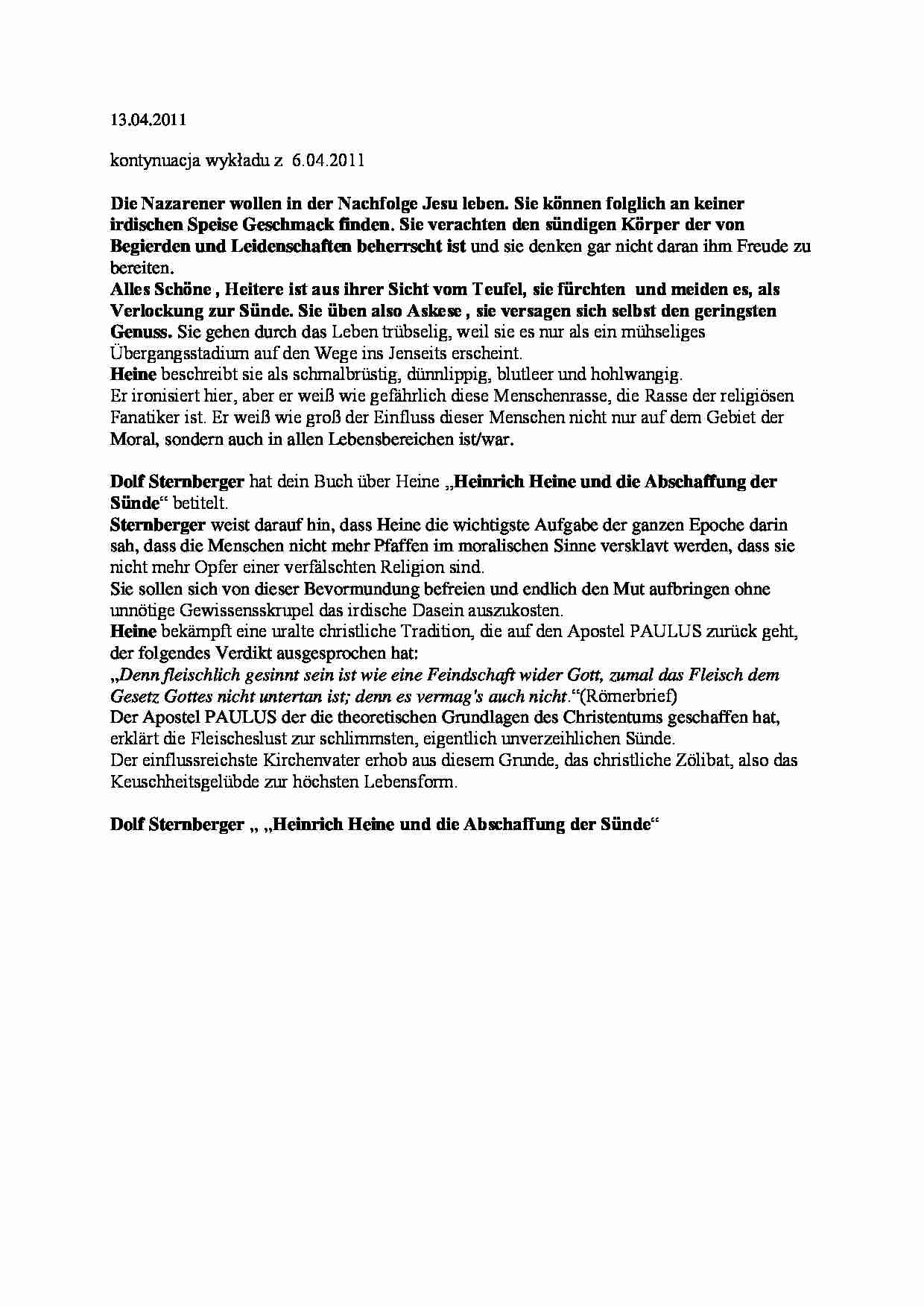 13.04.2011

kontynuacja wykładu z 6.04.2011

Die Nazarener wollen in der Nachfolge Jesu leben. Sie können folglich an keiner irdischen Speise Geschmack finden. Sie verachten den sündigen Körper der von Begierden und Leidenschaften beherrscht ist und sie denken gar nicht daran ihm Freude zu bereiten.
Alles Schöne , Heitere ist aus ihrer Sicht vom Teufel, sie fürchten und meiden es, als Verlockung zur Sünde. Sie üben also Askese , sie versagen sich selbst den geringsten Genuss. Sie gehen durch das Leben trübselig, weil sie es nur als ein mühseliges Übergangsstadium auf den Wege ins Jenseits erscheint.
Heine beschreibt sie als schmalbrüstig, dünnlippig, blutleer und hohlwangig.
Er ironisiert hier, aber er weiß wie gefährlich diese Menschenrasse, die Rasse der religiösen Fanatiker ist. Er weiß wie groß der Einfluss dieser Menschen nicht nur auf dem Gebiet der Moral, sondern auch in allen Lebensbereichen ist/war.

Dolf Sternberger hat dein Buch über Heine „Heinrich Heine und die Abschaffung der Sünde“ betitelt.
Sternberger weist darauf hin, dass Heine die wichtigste Aufgabe der ganzen Epoche darin sah, dass die Menschen nicht mehr Pfaffen im moralischen Sinne versklavt werden, dass sie nicht mehr Opfer einer verfälschten Religion sind.
Sie sollen sich von dieser Bevormundung befreien und endlich den Mut aufbringen ohne unnötige Gewissensskrupel das irdische Dasein auszukosten.
Heine bekämpft eine uralte christliche Tradition, die auf den Apostel PAULUS zurück geht, der folgendes Verdikt ausgesprochen hat:
„Denn fleischlich gesinnt sein ist wie eine Feindschaft wider Gott, zumal das Fleisch dem Gesetz Gottes nicht untertan ist; denn es vermag's auch nicht.“(Römerbrief)
Der Apostel PAULUS der die theoretischen Grundlagen des Christentums geschaffen hat, erklärt die Fleischeslust zur schlimmsten, eigentlich unverzeihlichen Sünde.
Der einflussreichste Kirchenvater erhob aus diesem Grunde, das christliche Zölibat, also das Keuschheitsgelübde zur höchsten Lebensform.

Dolf Sternberger „ „Heinrich Heine und die Abschaffung der Sünde“